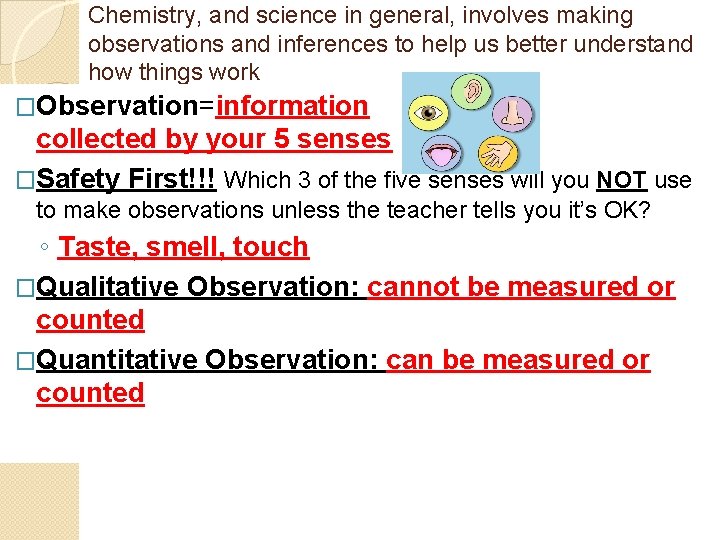 Chemistry, and science in general, involves making observations and inferences to help us better understand how things work

□Observation=information collected by your 5 senses

□Safety First!!! Which 3 of the five senses will you NOT use to make observations unless the teacher tells you it's OK?

◦ Taste, smell, touch

□Qualitative Observation: cannot be measured or counted

□Quantitative Observation: can be measured or counted